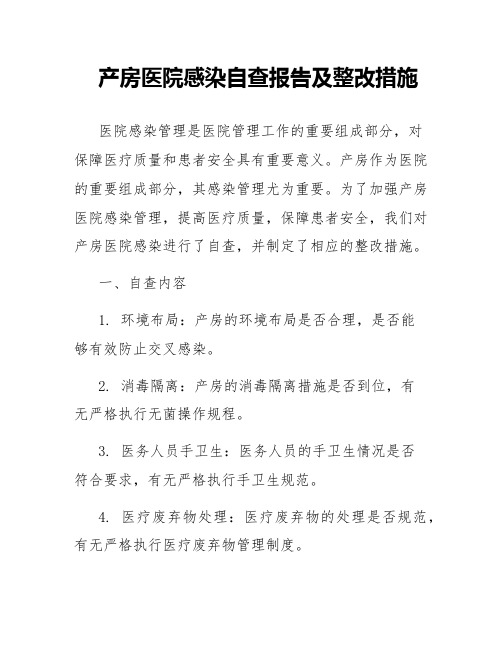 产房医院感染自查报告及整改措施

医院感染管理是医院管理工作的重要组成部分，对保障医疗质量和患者安全具有重要意义。产房作为医院的重要组成部分，其感染管理尤为重要。为了加强产房医院感染管理，提高医疗质量，保障患者安全，我们对产房医院感染进行了自查，并制定了相应的整改措施。

一、自查内容

1. 环境布局：产房的环境布局是否合理，是否能够有效防止交叉感染。

2. 消毒隔离：产房的消毒隔离措施是否到位，有无严格执行无菌操作规程。

3. 医务人员手卫生：医务人员的手卫生情况是否符合要求，有无严格执行手卫生规范。

4. 医疗废弃物处理：医疗废弃物的处理是否规范，有无严格执行医疗废弃物管理制度。